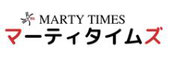 MARTY TIMES
マーティタイムズ